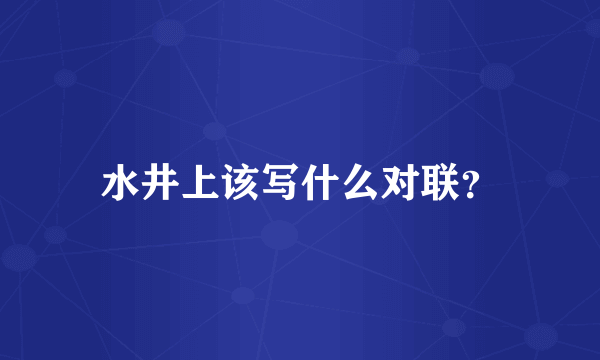 水井上该写什么对联？